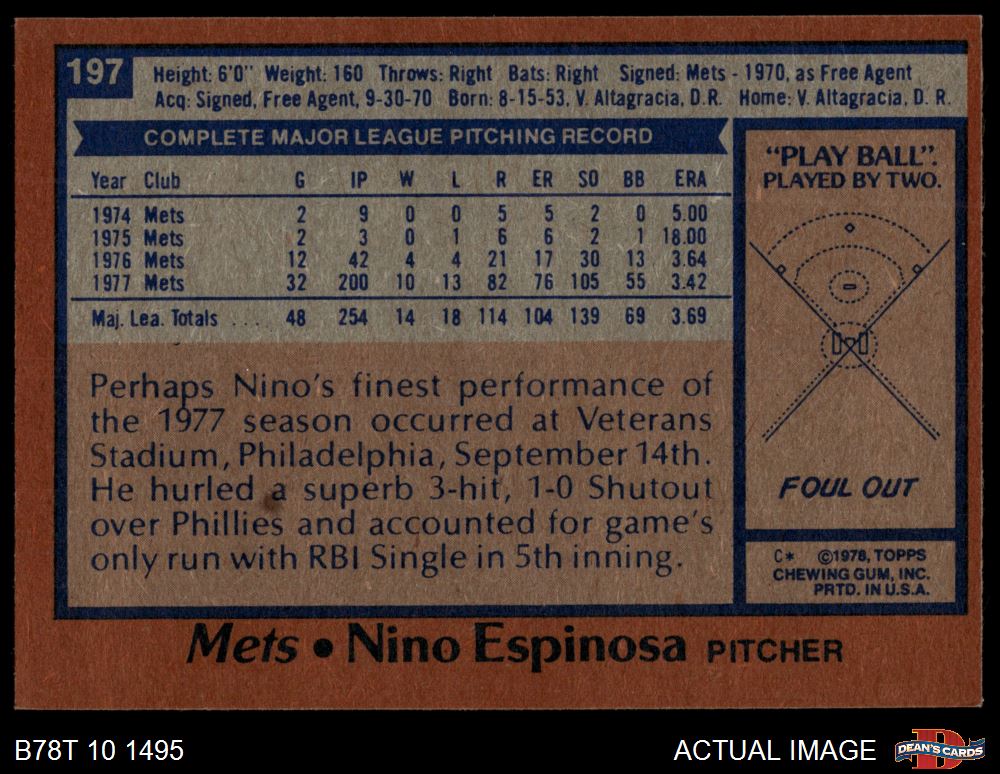 197 Height: 6'0" Weight: 160 Throws: Right Bats: Right Signed: Mets - 1970, as Free Agent
Acq: Signed, Free Agent, 9-30-70 Born: 8-15-53, V. Altagracia, D.R. Home: V. Altagracia, D. R.

COMPLETE MAJOR LEAGUE PITCHING RECORD

| Year | Club | G | IP | W | L | R | ER | SO | BB | ERA |
|---|---|---|---|---|---|---|---|---|---|---|
| 1974 | Mets | 2 | 9 | 0 | 0 | 5 | 5 | 2 | 0 | 5.00 |
| 1975 | Mets | 2 | 3 | 0 | 1 | 6 | 6 | 2 | 1 | 18.00 |
| 1976 | Mets | 12 | 42 | 4 | 4 | 21 | 17 | 30 | 13 | 3.64 |
| 1977 | Mets | 32 | 200 | 10 | 13 | 82 | 76 | 105 | 55 | 3.42 |
| Maj. Lea. Totals | | 48 | 254 | 14 | 18 | 114 | 104 | 139 | 69 | 3.69 |

Perhaps Nino's finest performance of the 1977 season occurred at Veterans Stadium, Philadelphia, September 14th. He hurled a superb 3-hit, 1-0 Shutout over Phillies and accounted for game's only run with RBI Single in 5th inning.

"PLAY BALL". PLAYED BY TWO.

FOUL OUT

C* ©1978, TOPPS CHEWING GUM, INC. PRTD. IN U.S.A.

Mets • Nino Espinosa PITCHER

B78T 10 1495

ACTUAL IMAGE

DEAN'S CARDS